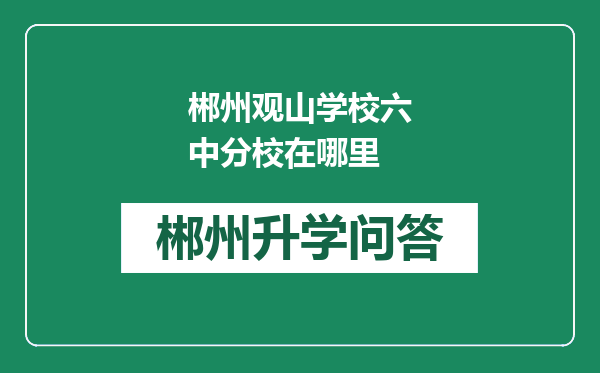 郴州观山学校六中分校在哪里

郴州升学问答